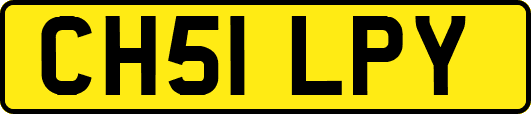 CH51 LPY